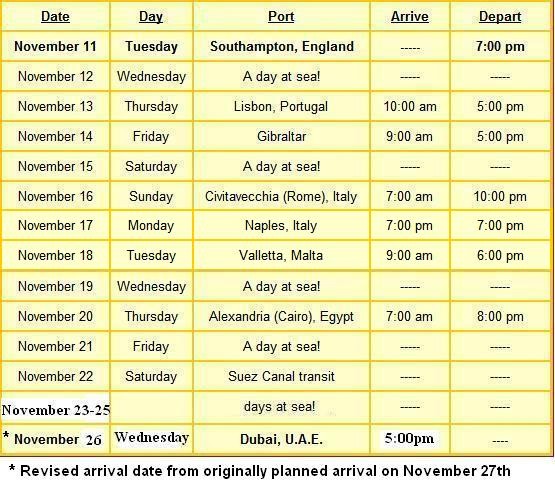 | Date | Day | Port | Arrive | Depart |
|---|---|---|---|---|
| November 11 | Tuesday | Southampton, England | ----- | 7:00 pm |
| November 12 | Wednesday | A day at sea! | ----- | ----- |
| November 13 | Thursday | Lisbon, Portugal | 10:00 am | 5:00 pm |
| November 14 | Friday | Gibraltar | 9:00 am | 5:00 pm |
| November 15 | Saturday | A day at sea! | ----- | ----- |
| November 16 | Sunday | Civitavecchia (Rome), Italy | 7:00 am | 10:00 pm |
| November 17 | Monday | Naples, Italy | 7:00 pm | 7:00 pm |
| November 18 | Tuesday | Valletta, Malta | 9:00 am | 6:00 pm |
| November 19 | Wednesday | A day at sea! | ----- | ----- |
| November 20 | Thursday | Alexandria (Cairo), Egypt | 7:00 am | 8:00 pm |
| November 21 | Friday | A day at sea! | ----- | ----- |
| November 22 | Saturday | Suez Canal transit | ----- | ----- |
| November 23-25 | | days at sea! | ----- | ----- |
| * November 26 | Wednesday | Dubai, U.A.E. | 5:00pm | ---- |

* Revised arrival date from originally planned arrival on November 27th